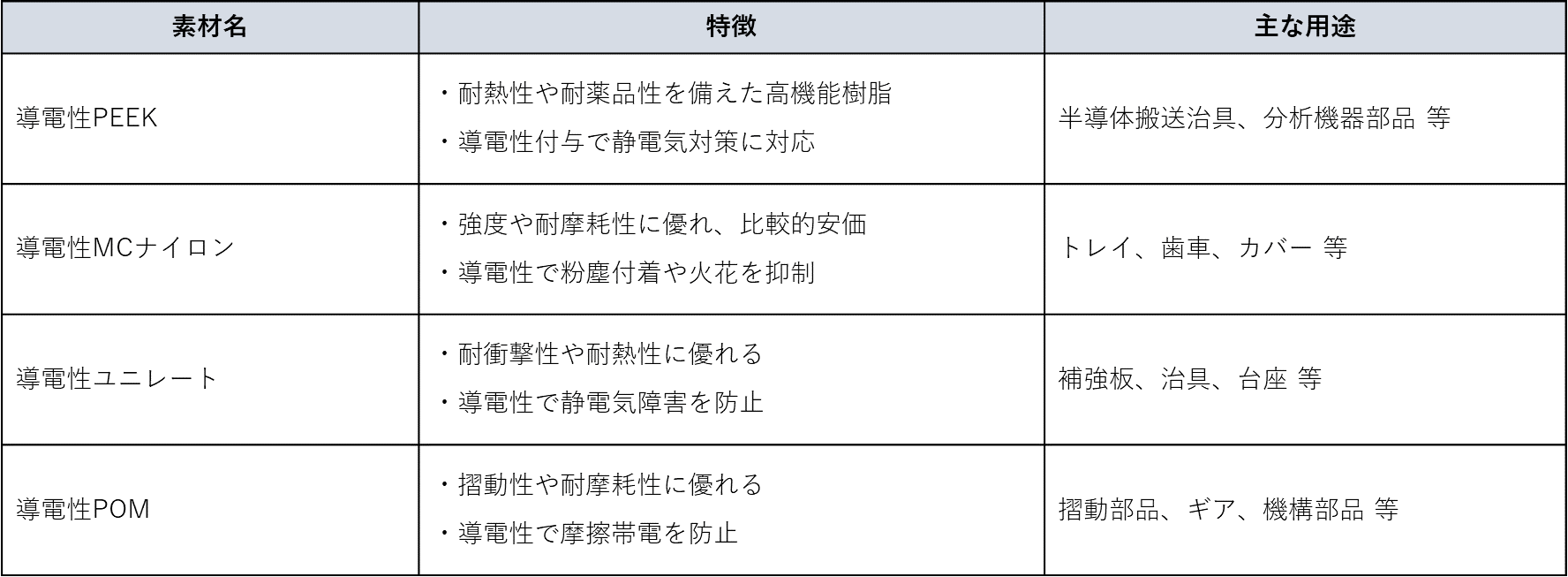 | 素材名 | 特徴 | 主な用途 |
|---|---|---|
| 導電性PEEK | ・耐熱性や耐薬品性を備えた高機能樹脂 ・導電性付与で静電気対策に対応 | 半導体搬送治具、分析機器部品 等 |
| 導電性MCナイロン | ・強度や耐摩耗性に優れ、比較的安価 ・導電性で粉塵付着や火花を抑制 | トレイ、歯車、カバー 等 |
| 導電性ユニレート | ・耐衝撃性や耐熱性に優れる ・導電性で静電気障害を防止 | 補強板、治具、台座 等 |
| 導電性POM | ・摺動性や耐摩耗性に優れる ・導電性で摩擦帯電を防止 | 摺動部品、ギア、機構部品 等 |